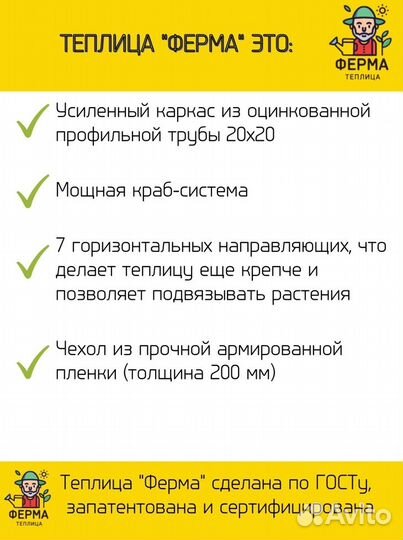 ТЕПЛИЦА "ФЕРМА" ЭТО:

ФЕРМА
ТЕПЛИЦА

Усиленный каркас из оцинкованной профильной трубы 20х20

Мощная краб-система

7 горизонтальных направляющих, что делает теплицу еще крепче и позволяет подвязывать растения

Чехол из прочной армированной пленки (толщина 200 мм)

ФЕРМА
ТЕПЛИЦА

Теплица "Ферма" сделана по ГОСТу, запатентована и сертифицирована

Avito